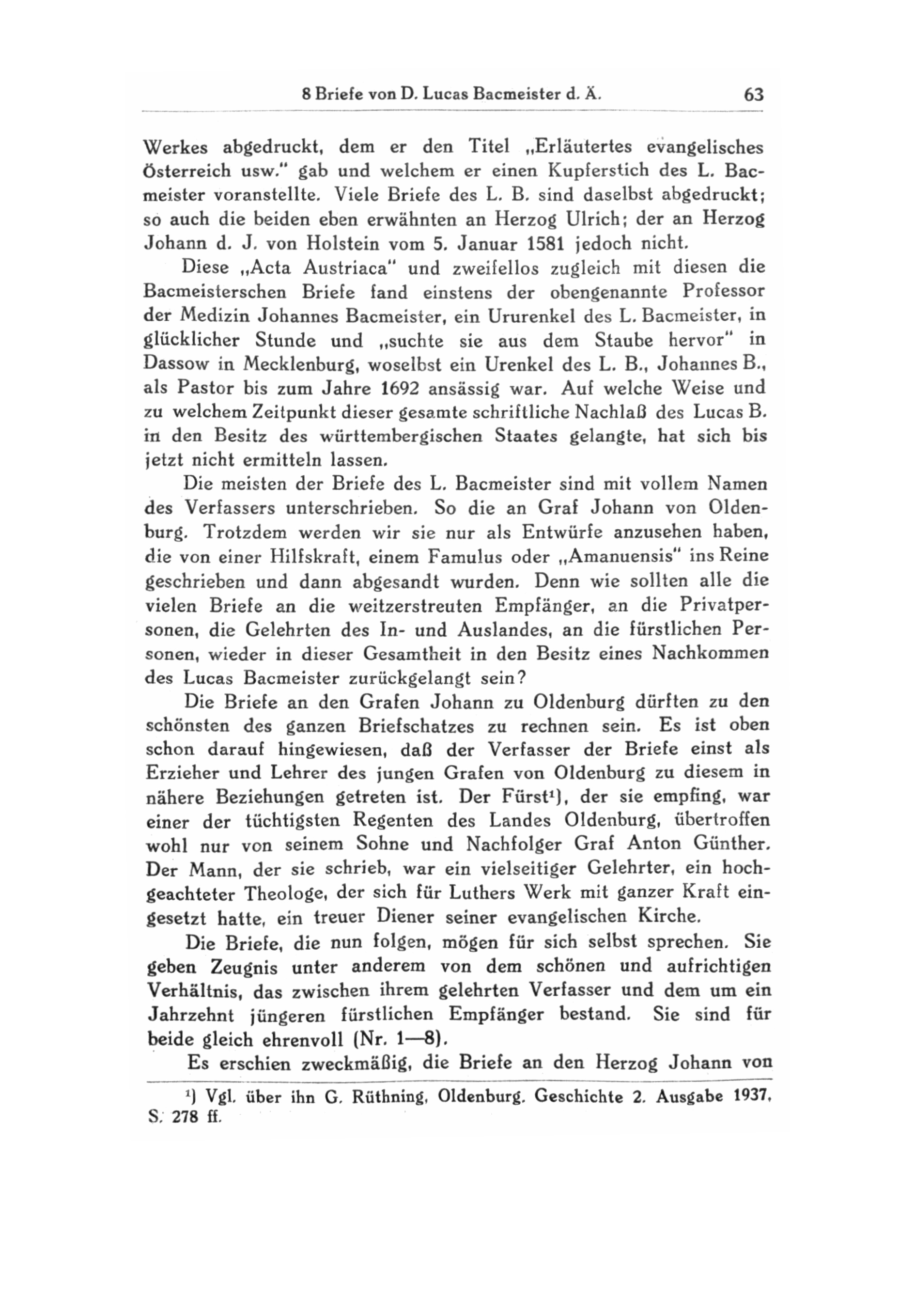 8 Briefe von D. Lucas Bacmeister d. Ä.    63

Werkes abgedruckt, dem er den Titel „Erläutertes evangelisches Österreich usw." gab und welchem er einen Kupferstich des L. Bacmeister voranstellte. Viele Briefe des L. B. sind daselbst abgedruckt; so auch die beiden eben erwähnten an Herzog Ulrich; der an Herzog Johann d. J. von Holstein vom 5. Januar 1581 jedoch nicht.

Diese „Acta Austriaca" und zweifellos zugleich mit diesen die Bacmeisterschen Briefe fand einstens der obengenannte Professor der Medizin Johannes Bacmeister, ein Ururenkel des L. Bacmeister, in glücklicher Stunde und „suchte sie aus dem Staube hervor" in Dassow in Mecklenburg, woselbst ein Urenkel des L. B., Johannes B., als Pastor bis zum Jahre 1692 ansässig war. Auf welche Weise und zu welchem Zeitpunkt dieser gesamte schriftliche Nachlaß des Lucas B. in den Besitz des württembergischen Staates gelangte, hat sich bis jetzt nicht ermitteln lassen.

Die meisten der Briefe des L. Bacmeister sind mit vollem Namen des Verfassers unterschrieben. So die an Graf Johann von Oldenburg. Trotzdem werden wir sie nur als Entwürfe anzusehen haben, die von einer Hilfskraft, einem Famulus oder „Amanuensis" ins Reine geschrieben und dann abgesandt wurden. Denn wie sollten alle die vielen Briefe an die weitzerstreuten Empfänger, an die Privatpersonen, die Gelehrten des In- und Auslandes, an die fürstlichen Personen, wieder in dieser Gesamtheit in den Besitz eines Nachkommen des Lucas Bacmeister zurückgelangt sein?

Die Briefe an den Grafen Johann zu Oldenburg dürften zu den schönsten des ganzen Briefschatzes zu rechnen sein. Es ist oben schon darauf hingewiesen, daß der Verfasser der Briefe einst als Erzieher und Lehrer des jungen Grafen von Oldenburg zu diesem in nähere Beziehungen getreten ist. Der Fürst¹), der sie empfing, war einer der tüchtigsten Regenten des Landes Oldenburg, übertroffen wohl nur von seinem Sohne und Nachfolger Graf Anton Günther. Der Mann, der sie schrieb, war ein vielseitiger Gelehrter, ein hochgeachteter Theologe, der sich für Luthers Werk mit ganzer Kraft eingesetzt hatte, ein treuer Diener seiner evangelischen Kirche.

Die Briefe, die nun folgen, mögen für sich selbst sprechen. Sie geben Zeugnis unter anderem von dem schönen und aufrichtigen Verhältnis, das zwischen ihrem gelehrten Verfasser und dem um ein Jahrzehnt jüngeren fürstlichen Empfänger bestand. Sie sind für beide gleich ehrenvoll (Nr. 1—8).

Es erschien zweckmäßig, die Briefe an den Herzog Johann von

¹) Vgl. über ihn G. Rüthning, Oldenburg. Geschichte 2. Ausgabe 1937, S. 278 ff.